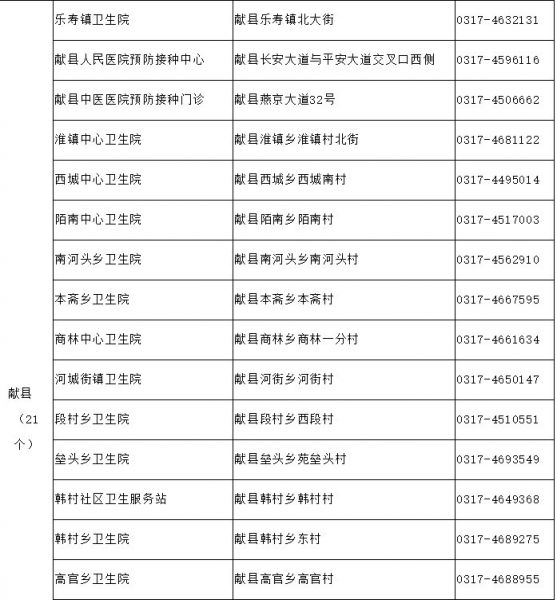 | 献县（21个） | 乐寿镇卫生院 | 献县乐寿镇北大街 | 0317-4632131 |
|---|---|---|---|
| | 献县人民医院预防接种中心 | 献县长安大道与平安大道交叉口西侧 | 0317-4596116 |
| | 献县中医医院预防接种门诊 | 献县燕京大道32号 | 0317-4506662 |
| | 淮镇中心卫生院 | 献县淮镇乡淮镇村北街 | 0317-4681122 |
| | 西城中心卫生院 | 献县西城乡西城南村 | 0317-4495014 |
| | 陌南中心卫生院 | 献县陌南乡陌南村 | 0317-4517003 |
| | 南河头乡卫生院 | 献县南河头乡南河头村 | 0317-4562910 |
| | 本斋乡卫生院 | 献县本斋乡本斋村 | 0317-4667595 |
| | 商林中心卫生院 | 献县商林乡商林一分村 | 0317-4661634 |
| | 河城街镇卫生院 | 献县河街乡河街村 | 0317-4650147 |
| | 段村乡卫生院 | 献县段村乡西段村 | 0317-4510551 |
| | 垒头乡卫生院 | 献县垒头乡苑垒头村 | 0317-4693549 |
| | 韩村社区卫生服务站 | 献县韩村乡韩村村 | 0317-4649368 |
| | 韩村乡卫生院 | 献县韩村乡东村 | 0317-4689275 |
| | 高官乡卫生院 | 献县高官乡高官村 | 0317-4688955 |